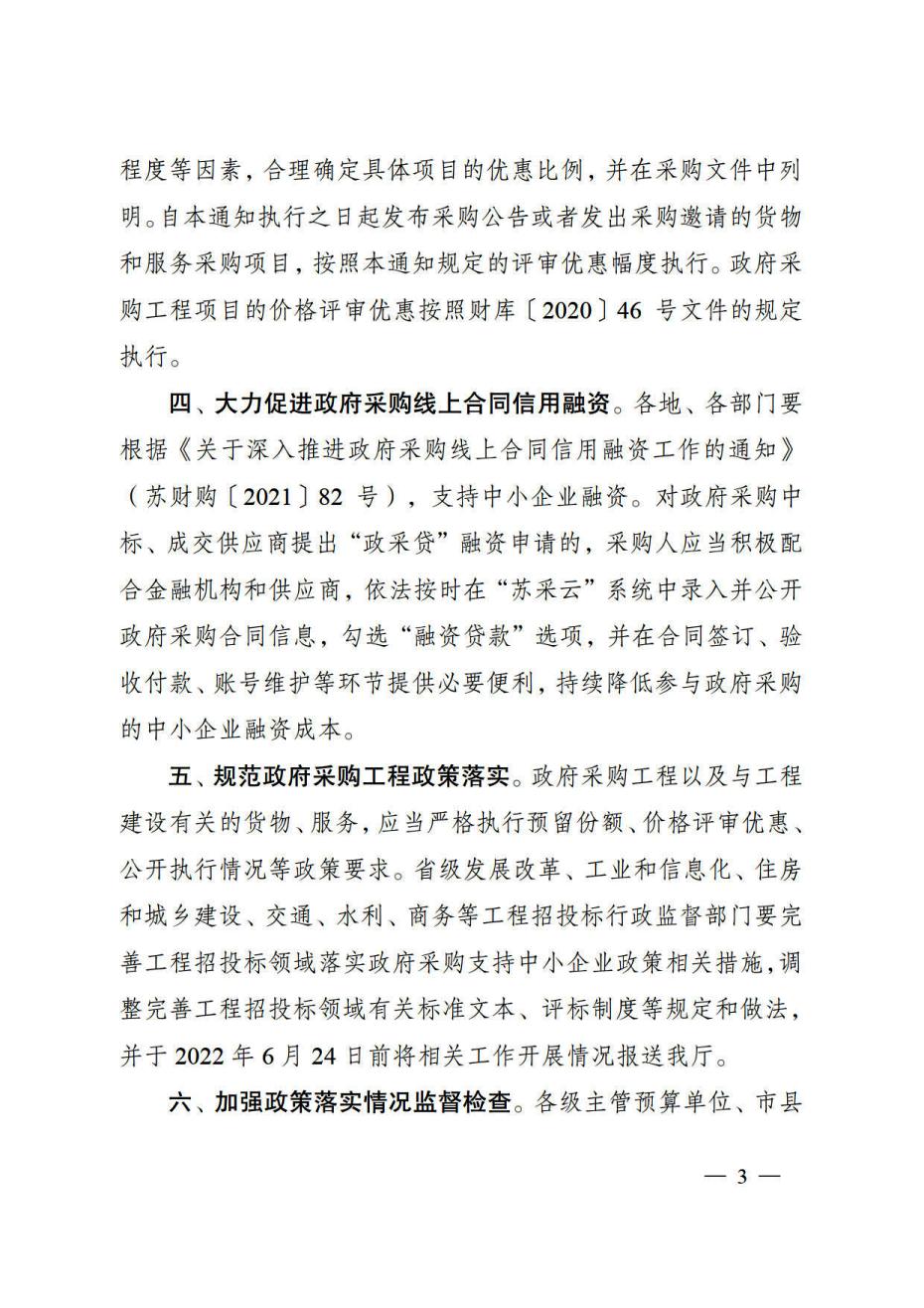 程度等因素，合理确定具体项目的优惠比例，并在采购文件中列明。自本通知执行之日起发布采购公告或者发出采购邀请的货物和服务采购项目，按照本通知规定的评审优惠幅度执行。政府采购工程项目的价格评审优惠按照财库〔2020〕46 号文件的规定执行。

四、大力促进政府采购线上合同信用融资。各地、各部门要根据《关于深入推进政府采购线上合同信用融资工作的通知》（苏财购〔2021〕82 号），支持中小企业融资。对政府采购中标、成交供应商提出“政采贷”融资申请的，采购人应当积极配合金融机构和供应商，依法按时在“苏采云”系统中录入并公开政府采购合同信息，勾选“融资贷款”选项，并在合同签订、验收付款、账号维护等环节提供必要便利，持续降低参与政府采购的中小企业融资成本。

五、规范政府采购工程政策落实。政府采购工程以及与工程建设有关的货物、服务，应当严格执行预留份额、价格评审优惠、公开执行情况等政策要求。省级发展改革、工业和信息化、住房和城乡建设、交通、水利、商务等工程招投标行政监督部门要完善工程招投标领域落实政府采购支持中小企业政策相关措施，调整完善工程招投标领域有关标准文本、评标制度等规定和做法，并于 2022 年 6 月 24 日前将相关工作开展情况报送我厅。

六、加强政策落实情况监督检查。各级主管预算单位、市县

— 3 —